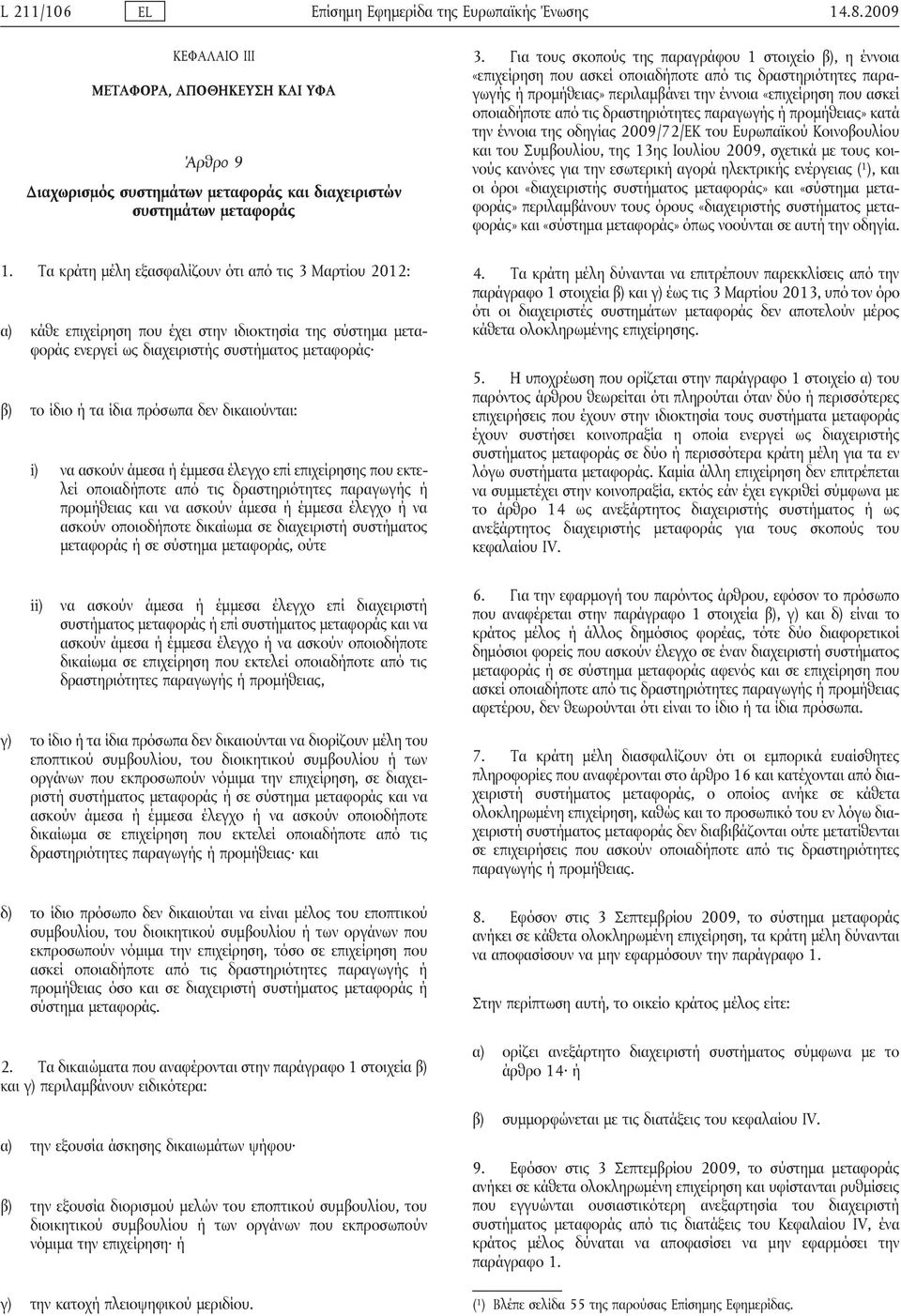 L 211/106 EL Επίσημη Εφημερίδα της Ευρωπαϊκής Ένωσης 14.8.2009

ΚΕΦΑΛΑΙΟ III

ΜΕΤΑΦΟΡΑ, ΑΠΟΘΗΚΕΥΣΗ ΚΑΙ ΥΦΑ

Άρθρο 9

Διαχωρισμός συστημάτων μεταφοράς και διαχειριστών συστημάτων μεταφοράς

1. Τα κράτη μέλη εξασφαλίζουν ότι από τις 3 Μαρτίου 2012:

α) κάθε επιχείρηση που έχει στην ιδιοκτησία της σύστημα μεταφοράς ενεργεί ως διαχειριστής συστήματος μεταφοράς·

β) το ίδιο ή τα ίδια πρόσωπα δεν δικαιούνται:

i) να ασκούν άμεσα ή έμμεσα έλεγχο επί επιχείρησης που εκτελεί οποιαδήποτε από τις δραστηριότητες παραγωγής ή προμήθειας και να ασκούν άμεσα ή έμμεσα έλεγχο ή να ασκούν οποιοδήποτε δικαίωμα σε διαχειριστή συστήματος μεταφοράς ή σε σύστημα μεταφοράς, ούτε

ii) να ασκούν άμεσα ή έμμεσα έλεγχο επί διαχειριστή συστήματος μεταφοράς ή επί συστήματος μεταφοράς και να ασκούν άμεσα ή έμμεσα έλεγχο ή να ασκούν οποιοδήποτε δικαίωμα σε επιχείρηση που εκτελεί οποιαδήποτε από τις δραστηριότητες παραγωγής ή προμήθειας,

γ) το ίδιο ή τα ίδια πρόσωπα δεν δικαιούνται να διορίζουν μέλη του εποπτικού συμβουλίου, του διοικητικού συμβουλίου ή των οργάνων που εκπροσωπούν νόμιμα την επιχείρηση, σε διαχειριστή συστήματος μεταφοράς ή σε σύστημα μεταφοράς και να ασκούν άμεσα ή έμμεσα έλεγχο ή να ασκούν οποιοδήποτε δικαίωμα σε επιχείρηση που εκτελεί οποιαδήποτε από τις δραστηριότητες παραγωγής ή προμήθειας· και

δ) το ίδιο πρόσωπο δεν δικαιούται να είναι μέλος του εποπτικού συμβουλίου, του διοικητικού συμβουλίου ή των οργάνων που εκπροσωπούν νόμιμα την επιχείρηση, τόσο σε επιχείρηση που ασκεί οποιαδήποτε από τις δραστηριότητες παραγωγής ή προμήθειας όσο και σε διαχειριστή συστήματος μεταφοράς ή σύστημα μεταφοράς.

2. Τα δικαιώματα που αναφέρονται στην παράγραφο 1 στοιχεία β) και γ) περιλαμβάνουν ειδικότερα:

α) την εξουσία άσκησης δικαιωμάτων ψήφου·

β) την εξουσία διορισμού μελών του εποπτικού συμβουλίου, του διοικητικού συμβουλίου ή των οργάνων που εκπροσωπούν νόμιμα την επιχείρηση· ή

γ) την κατοχή πλειοψηφικού μεριδίου.

3. Για τους σκοπούς της παραγράφου 1 στοιχείο β), η έννοια «επιχείρηση που ασκεί οποιαδήποτε από τις δραστηριότητες παραγωγής ή προμήθειας» περιλαμβάνει την έννοια «επιχείρηση που ασκεί οποιαδήποτε από τις δραστηριότητες παραγωγής ή προμήθειας» κατά την έννοια της οδηγίας 2009/72/ΕΚ του Ευρωπαϊκού Κοινοβουλίου και του Συμβουλίου, της 13ης Ιουλίου 2009, σχετικά με τους κοινούς κανόνες για την εσωτερική αγορά ηλεκτρικής ενέργειας ($^1$), και οι όροι «διαχειριστής συστήματος μεταφοράς» και «σύστημα μεταφοράς» περιλαμβάνουν τους όρους «διαχειριστής συστήματος μεταφοράς» και «σύστημα μεταφοράς» όπως νοούνται σε αυτή την οδηγία.

4. Τα κράτη μέλη δύνανται να επιτρέπουν παρεκκλίσεις από την παράγραφο 1 στοιχεία β) και γ) έως τις 3 Μαρτίου 2013, υπό τον όρο ότι οι διαχειριστές συστημάτων μεταφοράς δεν αποτελούν μέρος κάθετα ολοκληρωμένης επιχείρησης.

5. Η υποχρέωση που ορίζεται στην παράγραφο 1 στοιχείο α) του παρόντος άρθρου θεωρείται ότι πληρούται όταν δύο ή περισσότερες επιχειρήσεις που έχουν στην ιδιοκτησία τους συστήματα μεταφοράς έχουν συστήσει κοινοπραξία η οποία ενεργεί ως διαχειριστής συστήματος μεταφοράς σε δύο ή περισσότερα κράτη μέλη για τα εν λόγω συστήματα μεταφοράς. Καμία άλλη επιχείρηση δεν επιτρέπεται να συμμετέχει στην κοινοπραξία, εκτός εάν έχει εγκριθεί σύμφωνα με το άρθρο 14 ως ανεξάρτητος διαχειριστής συστήματος ή ως ανεξάρτητος διαχειριστής μεταφοράς για τους σκοπούς του κεφαλαίου IV.

6. Για την εφαρμογή του παρόντος άρθρου, εφόσον το πρόσωπο που αναφέρεται στην παράγραφο 1 στοιχεία β), γ) και δ) είναι το κράτος μέλος ή άλλος δημόσιος φορέας, τότε δύο διαφορετικοί δημόσιοι φορείς που ασκούν έλεγχο σε έναν διαχειριστή συστήματος μεταφοράς ή σε σύστημα μεταφοράς αφενός και σε επιχείρηση που ασκεί οποιαδήποτε από τις δραστηριότητες παραγωγής ή προμήθειας αφετέρου, δεν θεωρούνται ότι είναι το ίδιο ή τα ίδια πρόσωπα.

7. Τα κράτη μέλη διασφαλίζουν ότι οι εμπορικά ευαίσθητες πληροφορίες που αναφέρονται στο άρθρο 16 και κατέχονται από διαχειριστή συστήματος μεταφοράς, ο οποίος ανήκε σε κάθετα ολοκληρωμένη επιχείρηση, καθώς και το προσωπικό του εν λόγω διαχειριστή συστήματος μεταφοράς δεν διαβιβάζονται ούτε μετατίθενται σε επιχειρήσεις που ασκούν οποιαδήποτε από τις δραστηριότητες παραγωγής ή προμήθειας.

8. Εφόσον στις 3 Σεπτεμβρίου 2009, το σύστημα μεταφοράς ανήκει σε κάθετα ολοκληρωμένη επιχείρηση, τα κράτη μέλη δύνανται να αποφασίσουν να μην εφαρμόσουν την παράγραφο 1.

Στην περίπτωση αυτή, το οικείο κράτος μέλος είτε:

α) ορίζει ανεξάρτητο διαχειριστή συστήματος σύμφωνα με το άρθρο 14· ή

β) συμμορφώνεται με τις διατάξεις του κεφαλαίου IV.

9. Εφόσον στις 3 Σεπτεμβρίου 2009, το σύστημα μεταφοράς ανήκει σε κάθετα ολοκληρωμένη επιχείρηση και υφίστανται ρυθμίσεις που εγγυώνται ουσιαστικότερη ανεξαρτησία του διαχειριστή συστήματος μεταφοράς από τις διατάξεις του Κεφαλαίου IV, ένα κράτος μέλος δύναται να αποφασίσει να μην εφαρμόσει την παράγραφο 1.

($^1$) Βλέπε σελίδα 55 της παρούσας Επίσημης Εφημερίδας.